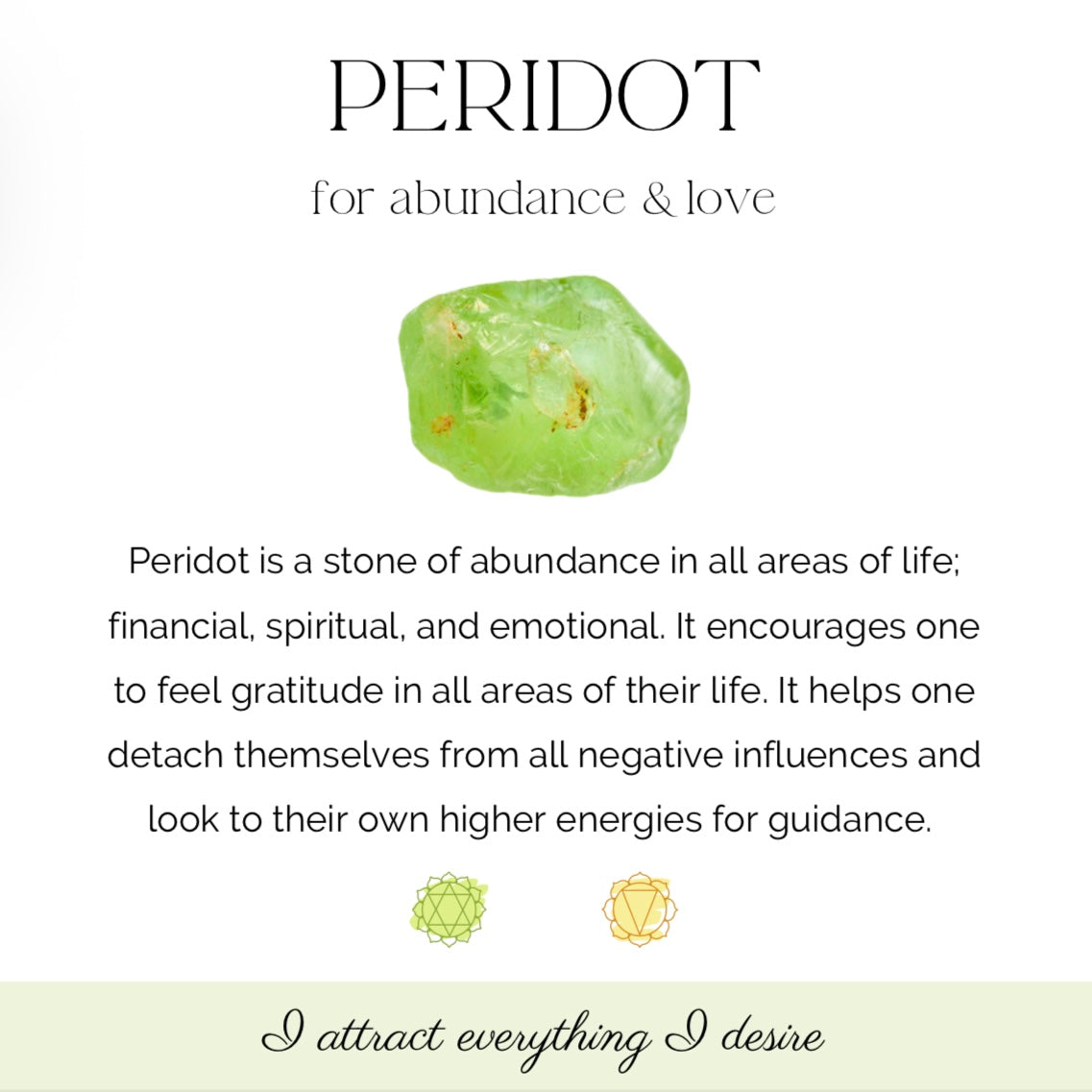 PERIDOT

for abundance & love

Peridot is a stone of abundance in all areas of life; financial, spiritual, and emotional. It encourages one to feel gratitude in all areas of their life. It helps one detach themselves from all negative influences and look to their own higher energies for guidance.

I attract everything I desire